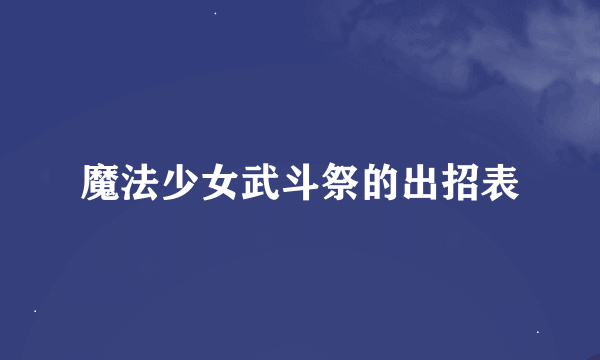 魔法少女武斗祭的出招表